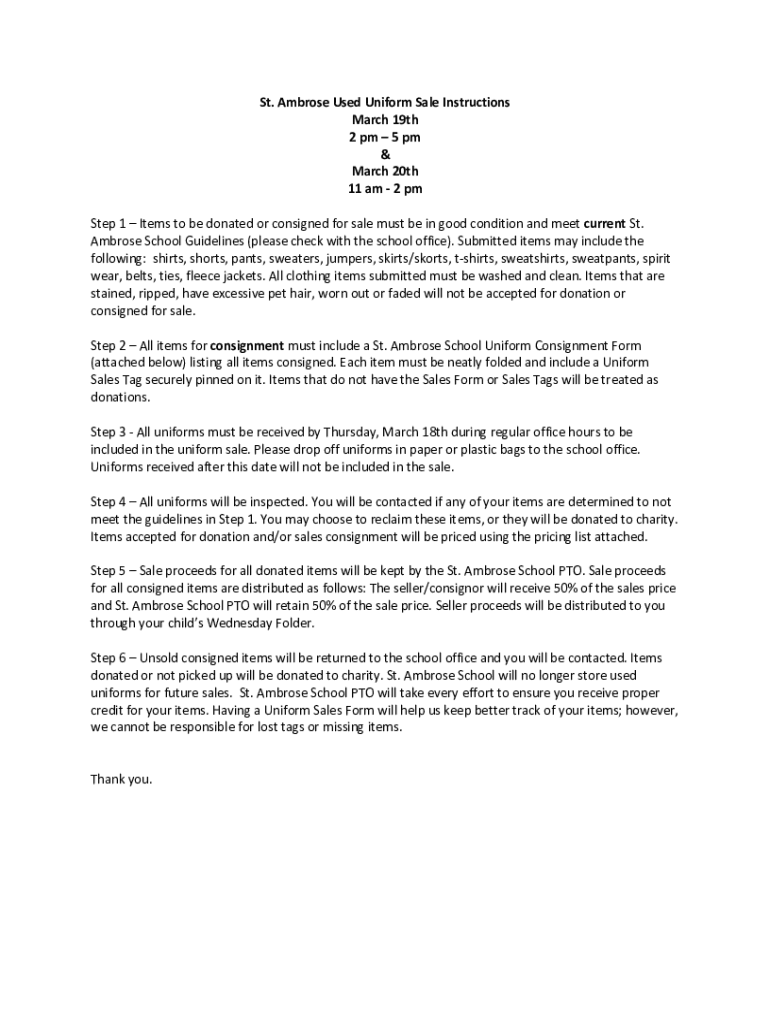 St. Ambrose Used Uniform Sale Instructions
March 19th
2 pm – 5 pm
&
March 20th
11 am - 2 pm

Step 1 – Items to be donated or consigned for sale must be in good condition and meet current St. Ambrose School Guidelines (please check with the school office). Submitted items may include the following: shirts, shorts, pants, sweaters, jumpers, skirts/skorts, t-shirts, sweatshirts, sweatpants, spirit wear, belts, ties, fleece jackets. All clothing items submitted must be washed and clean. Items that are stained, ripped, have excessive pet hair, worn out or faded will not be accepted for donation or consigned for sale.

Step 2 – All items for consignment must include a St. Ambrose School Uniform Consignment Form (attached below) listing all items consigned. Each item must be neatly folded and include a Uniform Sales Tag securely pinned on it. Items that do not have the Sales Form or Sales Tags will be treated as donations.

Step 3 - All uniforms must be received by Thursday, March 18th during regular office hours to be included in the uniform sale. Please drop off uniforms in paper or plastic bags to the school office. Uniforms received after this date will not be included in the sale.

Step 4 – All uniforms will be inspected. You will be contacted if any of your items are determined to not meet the guidelines in Step 1. You may choose to reclaim these items, or they will be donated to charity. Items accepted for donation and/or sales consignment will be priced using the pricing list attached.

Step 5 – Sale proceeds for all donated items will be kept by the St. Ambrose School PTO. Sale proceeds for all consigned items are distributed as follows: The seller/consignor will receive 50% of the sales price and St. Ambrose School PTO will retain 50% of the sale price. Seller proceeds will be distributed to you through your child's Wednesday Folder.

Step 6 – Unsold consigned items will be returned to the school office and you will be contacted. Items donated or not picked up will be donated to charity. St. Ambrose School will no longer store used uniforms for future sales. St. Ambrose School PTO will take every effort to ensure you receive proper credit for your items. Having a Uniform Sales Form will help us keep better track of your items; however, we cannot be responsible for lost tags or missing items.

Thank you.